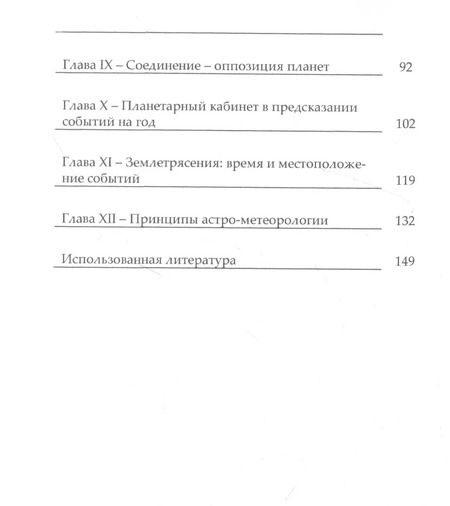 Глава IX – Соединение – оппозиция планет 92

Глава X – Планетарный кабинет в предсказании событий на год 102

Глава XI – Землетрясения: время и местоположение событий 119

Глава XII – Принципы астро-метеорологии 132

Использованная литература 149